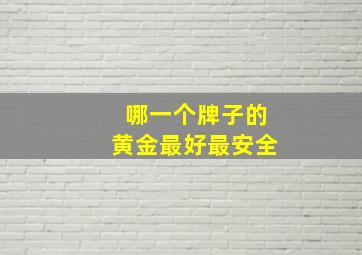 哪一个牌子的
黄金最好最安全